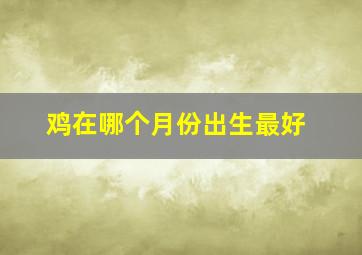 鸡在哪个月份出生最好